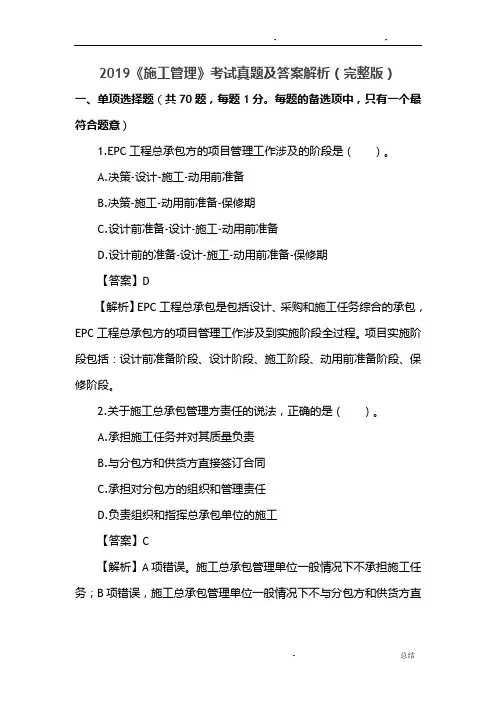 . .

2019《施工管理》考试真题及答案解析（完整版）

一、单项选择题（共 70 题，每题 1 分。每题的备选项中，只有一个最符合题意）

1.EPC 工程总承包方的项目管理工作涉及的阶段是（　　）。

A.决策-设计-施工-动用前准备

B.决策-施工-动用前准备-保修期

C.设计前准备-设计-施工-动用前准备

D.设计前的准备-设计-施工-动用前准备-保修期

【答案】D

【解析】EPC 工程总承包是包括设计、采购和施工任务综合的承包，EPC 工程总承包方的项目管理工作涉及到实施阶段全过程。项目实施阶段包括：设计前准备阶段、设计阶段、施工阶段、动用前准备阶段、保修阶段。

2.关于施工总承包管理方责任的说法，正确的是（　　）。

A.承担施工任务并对其质量负责

B.与分包方和供货方直接签订合同

C.承担对分包方的组织和管理责任

D.负责组织和指挥总承包单位的施工

【答案】C

【解析】A 项错误。施工总承包管理单位一般情况下不承担施工任务；B 项错误，施工总承包管理单位一般情况下不与分包方和供货方直

. 总结